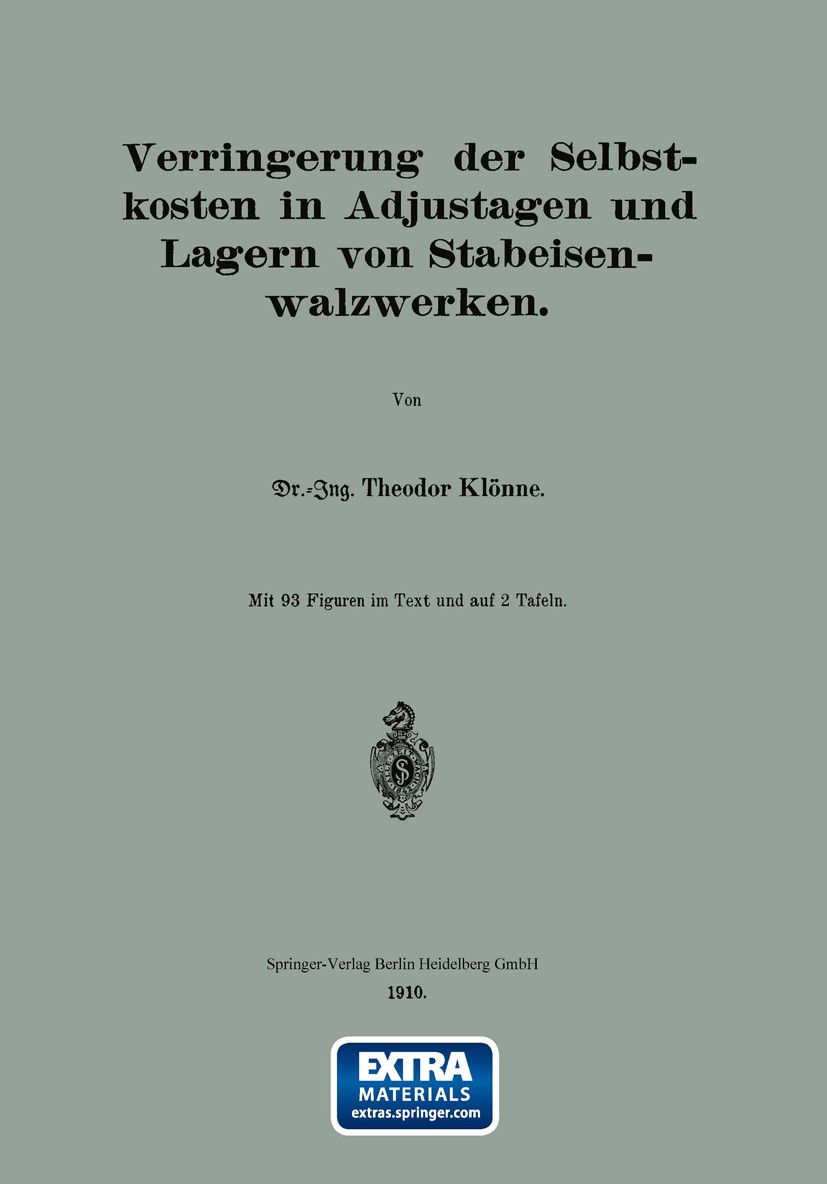 Verringerung der Selbstkosten in Adjustagen und Lagern von Stabeisenwalzwerken.

Von

Dr.-Ing. Theodor Klönne.

Mit 93 Figuren im Text und auf 2 Tafeln.

Springer-Verlag Berlin Heidelberg GmbH
1910.

EXTRA
MATERIALS
extras.springer.com